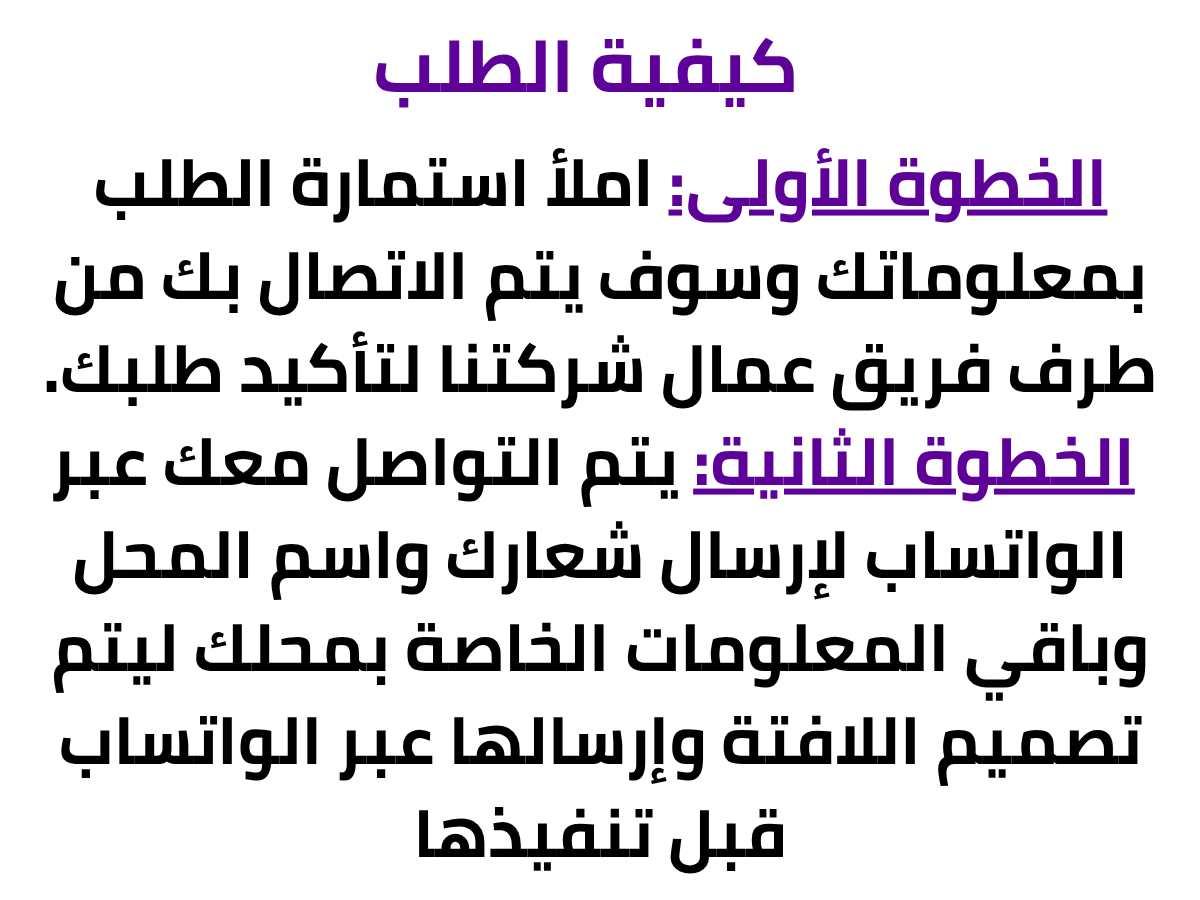 كيفية الطلب

الخطوة الأولى: املأ استمارة الطلب بمعلوماتك وسوف يتم الاتصال بك من طرف فريق عمال شركتنا لتأكيد طلبك.

الخطوة الثانية: يتم التواصل معك عبر الواتساب لإرسال شعارك واسم المحل وباقي المعلومات الخاصة بمحلك ليتم تصميم اللافتة وإرسالها عبر الواتساب قبل تنفيذها